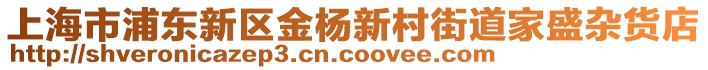 上海市浦东新区金杨新村街道家盛杂货店
http://shveronicazep3.cn.coovee.com